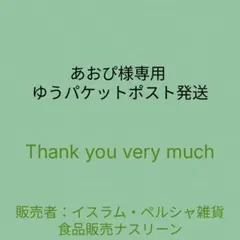 あおぴ様専用
ゆうパケットポスト発送

Thank you very much

販売者：イスラム・ペルシャ雑貨
食品販売ナスリーン